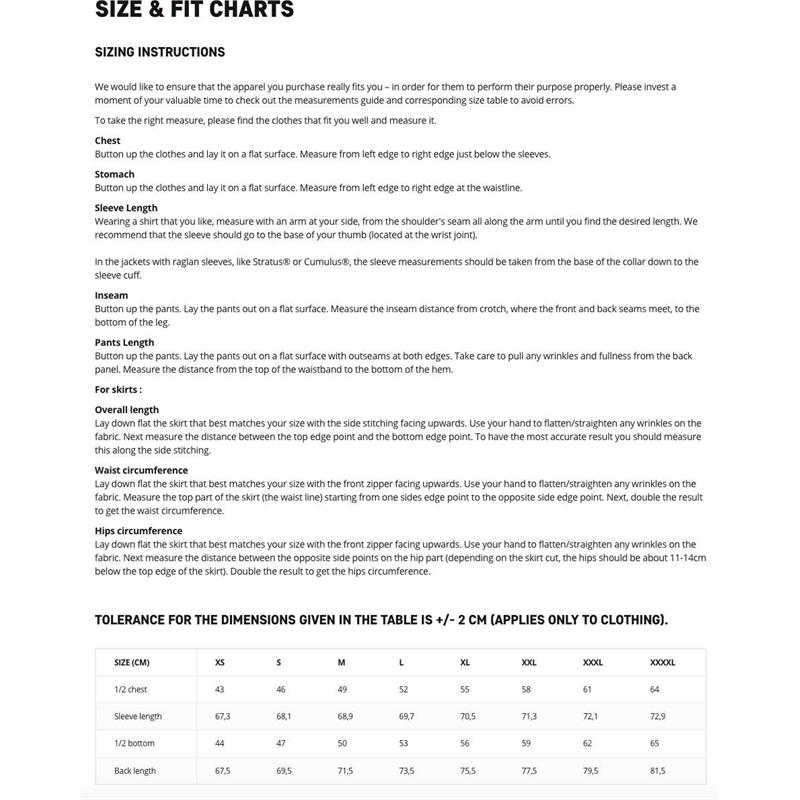 SIZE & FIT CHARTS

SIZING INSTRUCTIONS

We would like to ensure that the apparel you purchase really fits you – in order for them to perform their purpose properly. Please invest a moment of your valuable time to check out the measurements guide and corresponding size table to avoid errors.

To take the right measure, please find the clothes that fit you well and measure it.

Chest
Button up the clothes and lay it on a flat surface. Measure from left edge to right edge just below the sleeves.

Stomach
Button up the clothes and lay it on a flat surface. Measure from left edge to right edge at the waistline.

Sleeve Length
Wearing a shirt that you like, measure with an arm at your side, from the shoulder's seam all along the arm until you find the desired length. We recommend that the sleeve should go to the base of your thumb (located at the wrist joint).

In the jackets with raglan sleeves, like Stratus® or Cumulus®, the sleeve measurements should be taken from the base of the collar down to the sleeve cuff.

Inseam
Button up the pants. Lay the pants out on a flat surface. Measure the inseam distance from crotch, where the front and back seams meet, to the bottom of the leg.

Pants Length
Button up the pants. Lay the pants out on a flat surface with outseams at both edges. Take care to pull any wrinkles and fullness from the back panel. Measure the distance from the top of the waistband to the bottom of the hem.

For skirts :

Overall length
Lay down flat the skirt that best matches your size with the side stitching facing upwards. Use your hand to flatten/straighten any wrinkles on the fabric. Next measure the distance between the top edge point and the bottom edge point. To have the most accurate result you should measure this along the side stitching.

Waist circumference
Lay down flat the skirt that best matches your size with the front zipper facing upwards. Use your hand to flatten/straighten any wrinkles on the fabric. Measure the top part of the skirt (the waist line) starting from one sides edge point to the opposite side edge point. Next, double the result to get the waist circumference.

Hips circumference
Lay down flat the skirt that best matches your size with the front zipper facing upwards. Use your hand to flatten/straighten any wrinkles on the fabric. Next measure the distance between the opposite side points on the hip part (depending on the skirt cut, the hips should be about 11-14cm below the top edge of the skirt). Double the result to get the hips circumference.

TOLERANCE FOR THE DIMENSIONS GIVEN IN THE TABLE IS +/- 2 CM (APPLIES ONLY TO CLOTHING).

| SIZE (CM) | XS | S | M | L | XL | XXL | XXXL | XXXXL |
|---|---|---|---|---|---|---|---|---|
| 1/2 chest | 43 | 46 | 49 | 52 | 55 | 58 | 61 | 64 |
| Sleeve length | 67,3 | 68,1 | 68,9 | 69,7 | 70,5 | 71,3 | 72,1 | 72,9 |
| 1/2 bottom | 44 | 47 | 50 | 53 | 56 | 59 | 62 | 65 |
| Back length | 67,5 | 69,5 | 71,5 | 73,5 | 75,5 | 77,5 | 79,5 | 81,5 |